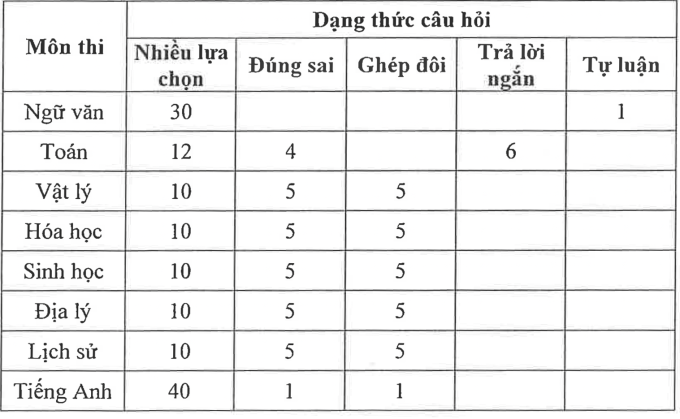 | Môn thi | Dạng thức câu hỏi | | | | |
|---|---|---|---|---|---|
| | Nhiều lựa chọn | Đúng sai | Ghép đôi | Trả lời ngắn | Tự luận |
| Ngữ văn | 30 | | | | 1 |
| Toán | 12 | 4 | | 6 | |
| Vật lý | 10 | 5 | 5 | | |
| Hóa học | 10 | 5 | 5 | | |
| Sinh học | 10 | 5 | 5 | | |
| Địa lý | 10 | 5 | 5 | | |
| Lịch sử | 10 | 5 | 5 | | |
| Tiếng Anh | 40 | 1 | 1 | | |